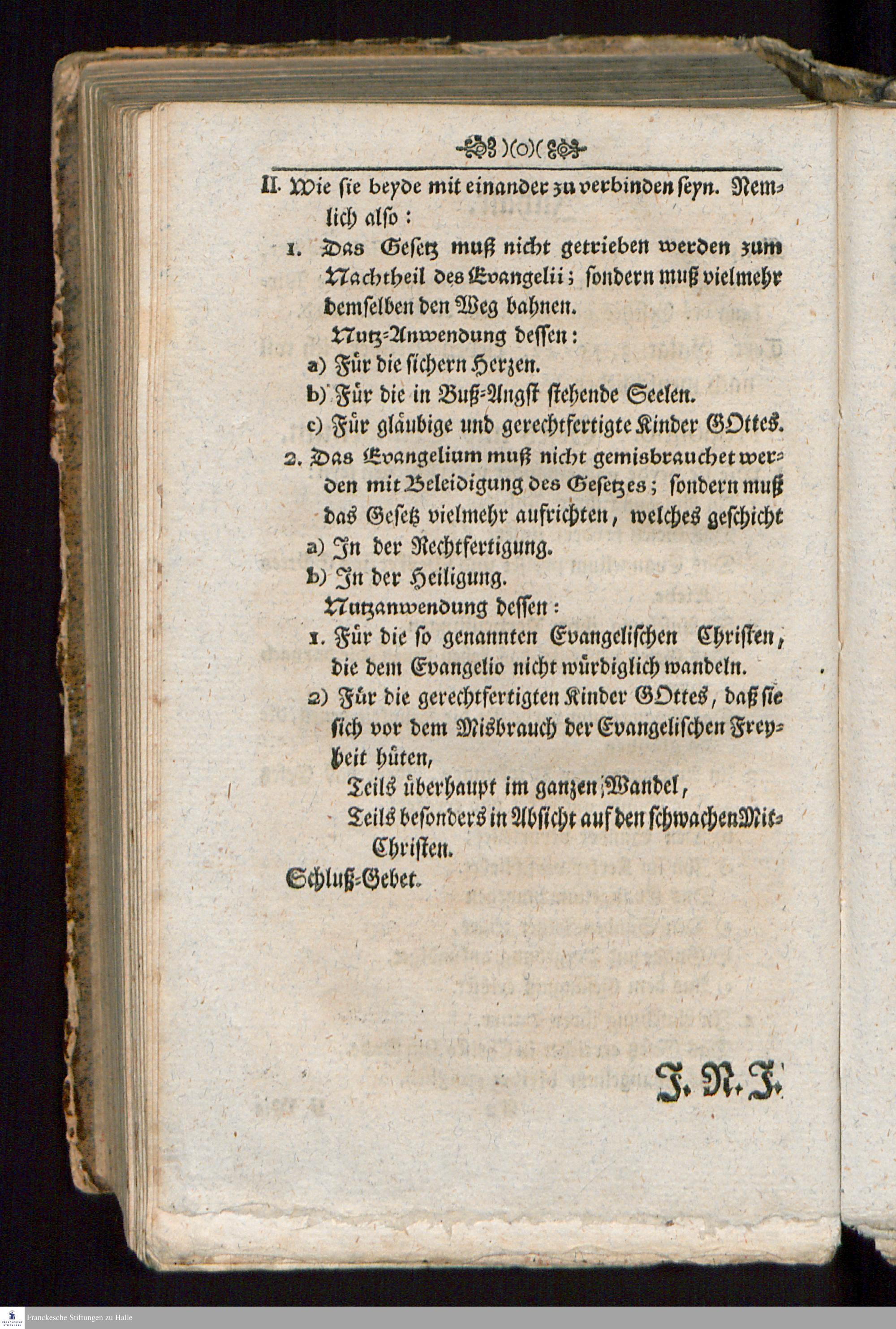 )(o)(

II. Wie sie beyde mit einander zu verbinden seyn. Nemlich also:

1. Das Gesetz muß nicht getrieben werden zum Nachtheil des Evangelii; sondern muß vielmehr demselben den Weg bahnen.

Nutz-Anwendung dessen:

a) Für die sichern Herzen.

b) Für die in Buß-Angst stehende Seelen.

c) Für gläubige und gerechtfertigte Kinder GOttes.

2. Das Evangelium muß nicht gemisbrauchet werden mit Beleidigung des Gesetzes; sondern muß das Gesetz vielmehr aufrichten, welches geschicht

a) In der Rechtfertigung.

b) In der Heiligung.

Nutzanwendung dessen:

1. Für die so genannten Evangelischen Christen, die dem Evangelio nicht würdiglich wandeln.

2) Für die gerechtfertigten Kinder GOttes, daß sie sich vor dem Misbrauch der Evangelischen Freyheit hüten,

Teils überhaupt im ganzen Wandel,

Teils besonders in Absicht auf den schwachen Mit-Christen.

Schluß-Gebet.

J. N. J.

Franckesche Stiftungen zu Halle